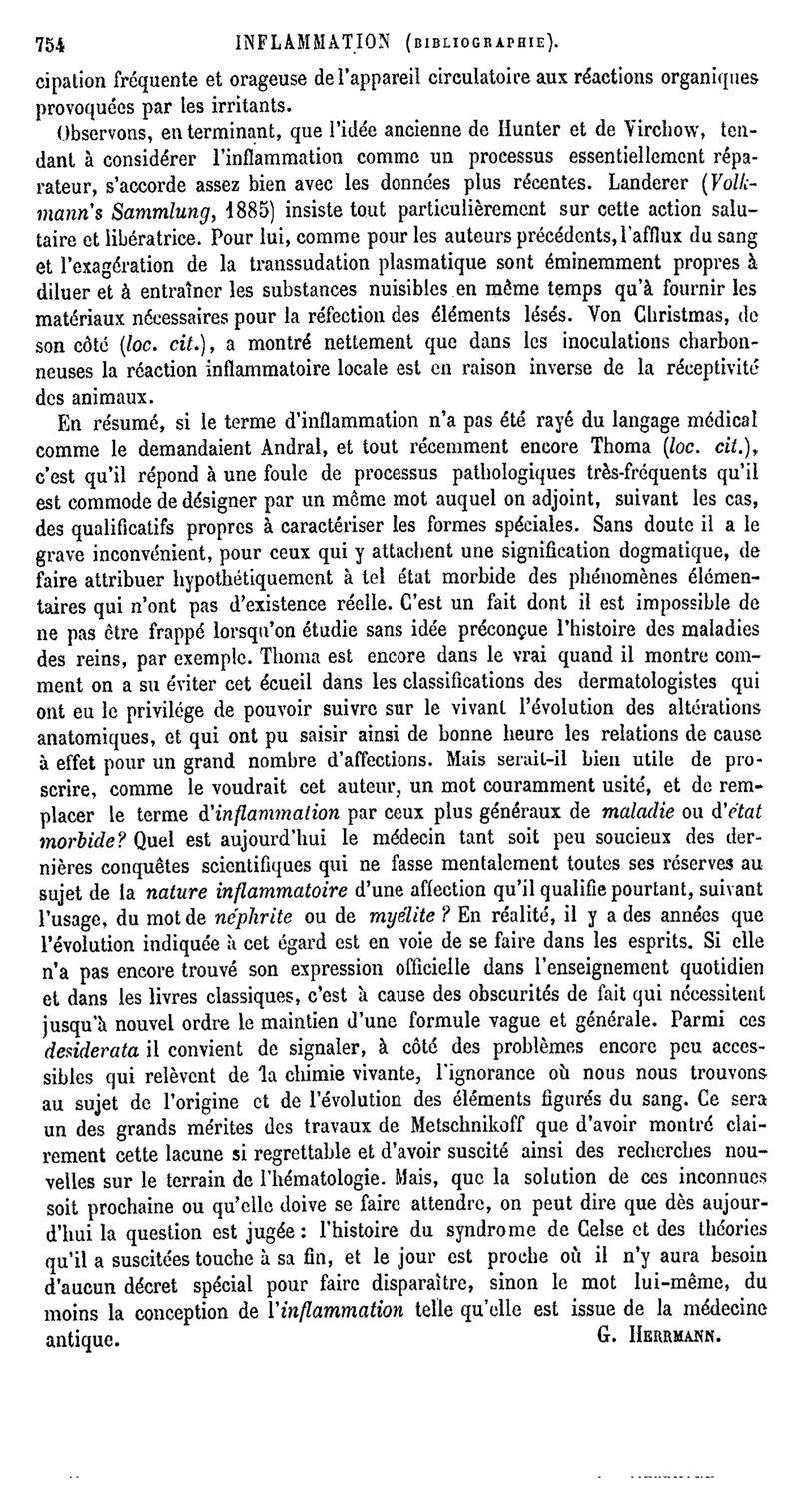 754 INFLAMMATION (BIBLIOGRAPHIE).

cipation fréquente et orageuse de l'appareil circulatoire aux réactions organiques provoquées par les irritants.

Observons, en terminant, que l'idée ancienne de Hunter et de Virchow, tendant à considérer l'inflammation comme un processus essentiellement réparateur, s'accorde assez bien avec les données plus récentes. Landerer (Volkmann's Sammlung, 1885) insiste tout particulièrement sur cette action salutaire et libératrice. Pour lui, comme pour les auteurs précédents, l'afflux du sang et l'exagération de la transsudation plasmatique sont éminemment propres à diluer et à entraîner les substances nuisibles en même temps qu'à fournir les matériaux nécessaires pour la réfection des éléments lésés. Von Christmas, de son côté (loc. cit.), a montré nettement que dans les inoculations charbonneuses la réaction inflammatoire locale est en raison inverse de la réceptivité des animaux.

En résumé, si le terme d'inflammation n'a pas été rayé du langage médical comme le demandaient Andral, et tout récemment encore Thoma (loc. cit.), c'est qu'il répond à une foule de processus pathologiques très-fréquents qu'il est commode de désigner par un même mot auquel on adjoint, suivant les cas, des qualificatifs propres à caractériser les formes spéciales. Sans doute il a le grave inconvénient, pour ceux qui y attachent une signification dogmatique, de faire attribuer hypothétiquement à tel état morbide des phénomènes élémentaires qui n'ont pas d'existence réelle. C'est un fait dont il est impossible de ne pas être frappé lorsqu'on étudie sans idée préconçue l'histoire des maladies des reins, par exemple. Thoma est encore dans le vrai quand il montre comment on a su éviter cet écueil dans les classifications des dermatologistes qui ont eu le privilége de pouvoir suivre sur le vivant l'évolution des altérations anatomiques, et qui ont pu saisir ainsi de bonne heure les relations de cause à effet pour un grand nombre d'affections. Mais serait-il bien utile de proscrire, comme le voudrait cet auteur, un mot couramment usité, et de remplacer le terme d'inflammation par ceux plus généraux de maladie ou d'état morbide? Quel est aujourd'hui le médecin tant soit peu soucieux des dernières conquêtes scientifiques qui ne fasse mentalement toutes ses réserves au sujet de la nature inflammatoire d'une affection qu'il qualifie pourtant, suivant l'usage, du mot de néphrite ou de myélite ? En réalité, il y a des années que l'évolution indiquée à cet égard est en voie de se faire dans les esprits. Si elle n'a pas encore trouvé son expression officielle dans l'enseignement quotidien et dans les livres classiques, c'est à cause des obscurités de fait qui nécessitent jusqu'à nouvel ordre le maintien d'une formule vague et générale. Parmi ces desiderata il convient de signaler, à côté des problèmes encore peu accessibles qui relèvent de la chimie vivante, l'ignorance où nous nous trouvons au sujet de l'origine et de l'évolution des éléments figurés du sang. Ce sera un des grands mérites des travaux de Metschnikoff que d'avoir montré clairement cette lacune si regrettable et d'avoir suscité ainsi des recherches nouvelles sur le terrain de l'hématologie. Mais, que la solution de ces inconnues soit prochaine ou qu'elle doive se faire attendre, on peut dire que dès aujourd'hui la question est jugée : l'histoire du syndrome de Celse et des théories qu'il a suscitées touche à sa fin, et le jour est proche où il n'y aura besoin d'aucun décret spécial pour faire disparaître, sinon le mot lui-même, du moins la conception de l'inflammation telle qu'elle est issue de la médecine antique. G. HERRMANN.